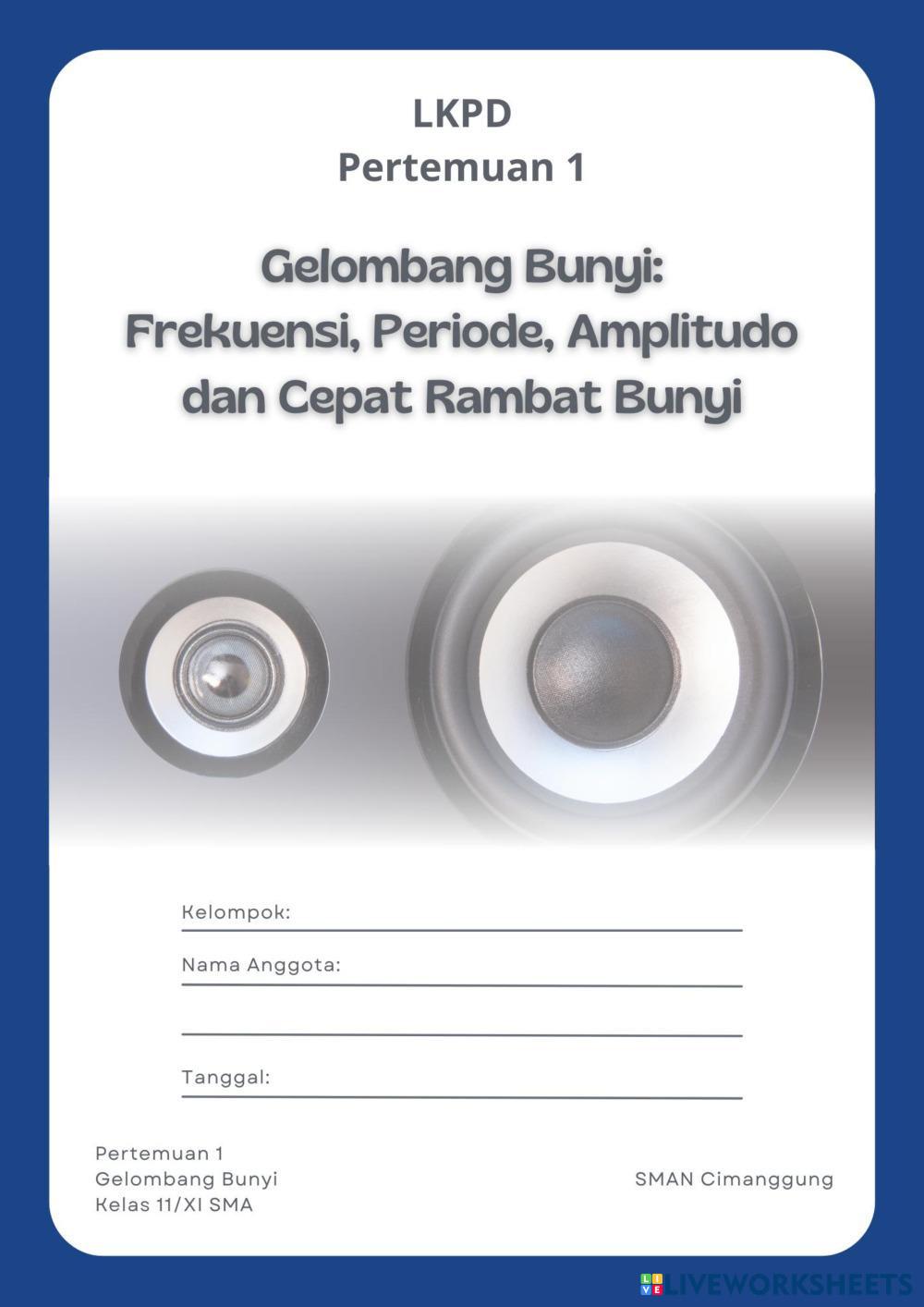 LKPD
Pertemuan 1

Gelombang Bunyi:
Frekuensi, Periode, Amplitudo dan Cepat Rambat Bunyi

Kelompok:

Nama Anggota:

Tanggal:

Pertemuan 1
Gelombang Bunyi
Kelas 11/XI SMA

SMAN Cimanggung

LIVEWORKSHEETS